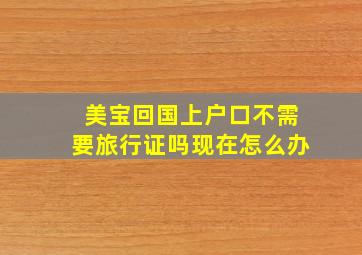 美宝回国上户口不需要旅行证吗现在怎么办